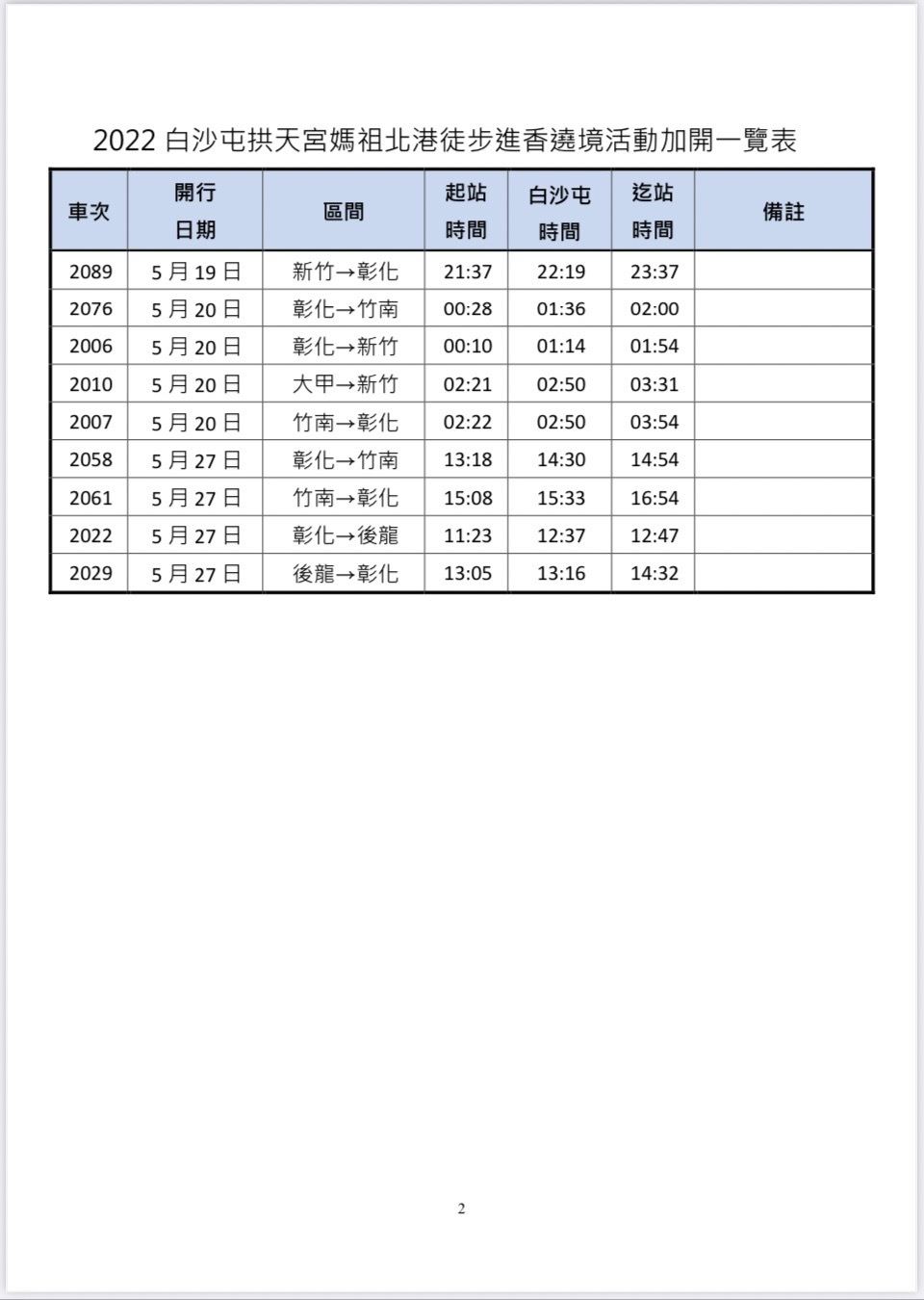 2022 白沙屯拱天宮媽祖北港徒步進香遶境活動加開一覽表

| 車次 | 開行日期 | 區間 | 起站時間 | 白沙屯時間 | 迄站時間 | 備註 |
|---|---|---|---|---|---|---|
| 2089 | 5 月 19 日 | 新竹→彰化 | 21:37 | 22:19 | 23:37 | |
| 2076 | 5 月 20 日 | 彰化→竹南 | 00:28 | 01:36 | 02:00 | |
| 2006 | 5 月 20 日 | 彰化→新竹 | 00:10 | 01:14 | 01:54 | |
| 2010 | 5 月 20 日 | 大甲→新竹 | 02:21 | 02:50 | 03:31 | |
| 2007 | 5 月 20 日 | 竹南→彰化 | 02:22 | 02:50 | 03:54 | |
| 2058 | 5 月 27 日 | 彰化→竹南 | 13:18 | 14:30 | 14:54 | |
| 2061 | 5 月 27 日 | 竹南→彰化 | 15:08 | 15:33 | 16:54 | |
| 2022 | 5 月 27 日 | 彰化→後龍 | 11:23 | 12:37 | 12:47 | |
| 2029 | 5 月 27 日 | 後龍→彰化 | 13:05 | 13:16 | 14:32 | |

2